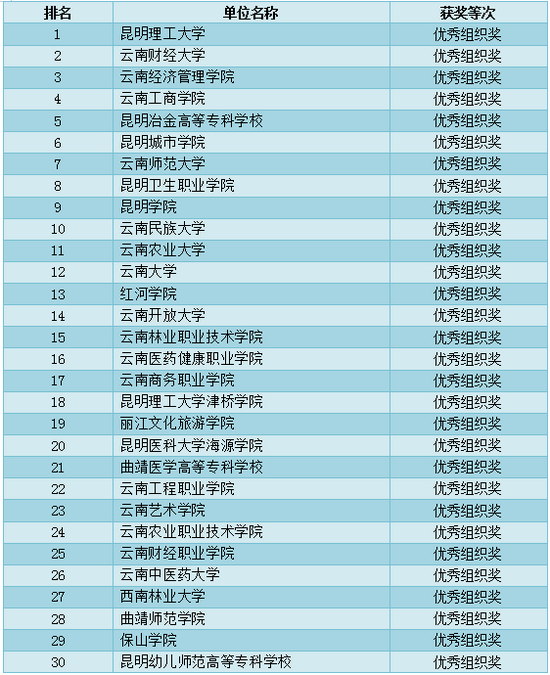 | 排名 | 单位名称 | 获奖等次 |
|---|---|---|
| 1 | 昆明理工大学 | 优秀组织奖 |
| 2 | 云南财经大学 | 优秀组织奖 |
| 3 | 云南经济管理学院 | 优秀组织奖 |
| 4 | 云南工商学院 | 优秀组织奖 |
| 5 | 昆明冶金高等专科学校 | 优秀组织奖 |
| 6 | 昆明城市学院 | 优秀组织奖 |
| 7 | 云南师范大学 | 优秀组织奖 |
| 8 | 昆明卫生职业学院 | 优秀组织奖 |
| 9 | 昆明学院 | 优秀组织奖 |
| 10 | 云南民族大学 | 优秀组织奖 |
| 11 | 云南农业大学 | 优秀组织奖 |
| 12 | 云南大学 | 优秀组织奖 |
| 13 | 红河学院 | 优秀组织奖 |
| 14 | 云南开放大学 | 优秀组织奖 |
| 15 | 云南林业职业技术学院 | 优秀组织奖 |
| 16 | 云南医药健康职业学院 | 优秀组织奖 |
| 17 | 云南商务职业学院 | 优秀组织奖 |
| 18 | 昆明理工大学津桥学院 | 优秀组织奖 |
| 19 | 丽江文化旅游学院 | 优秀组织奖 |
| 20 | 昆明医科大学海源学院 | 优秀组织奖 |
| 21 | 曲靖医学高等专科学校 | 优秀组织奖 |
| 22 | 云南工程职业学院 | 优秀组织奖 |
| 23 | 云南艺术学院 | 优秀组织奖 |
| 24 | 云南农业职业技术学院 | 优秀组织奖 |
| 25 | 云南财经职业学院 | 优秀组织奖 |
| 26 | 云南中医药大学 | 优秀组织奖 |
| 27 | 西南林业大学 | 优秀组织奖 |
| 28 | 曲靖师范学院 | 优秀组织奖 |
| 29 | 保山学院 | 优秀组织奖 |
| 30 | 昆明幼儿师范高等专科学校 | 优秀组织奖 |